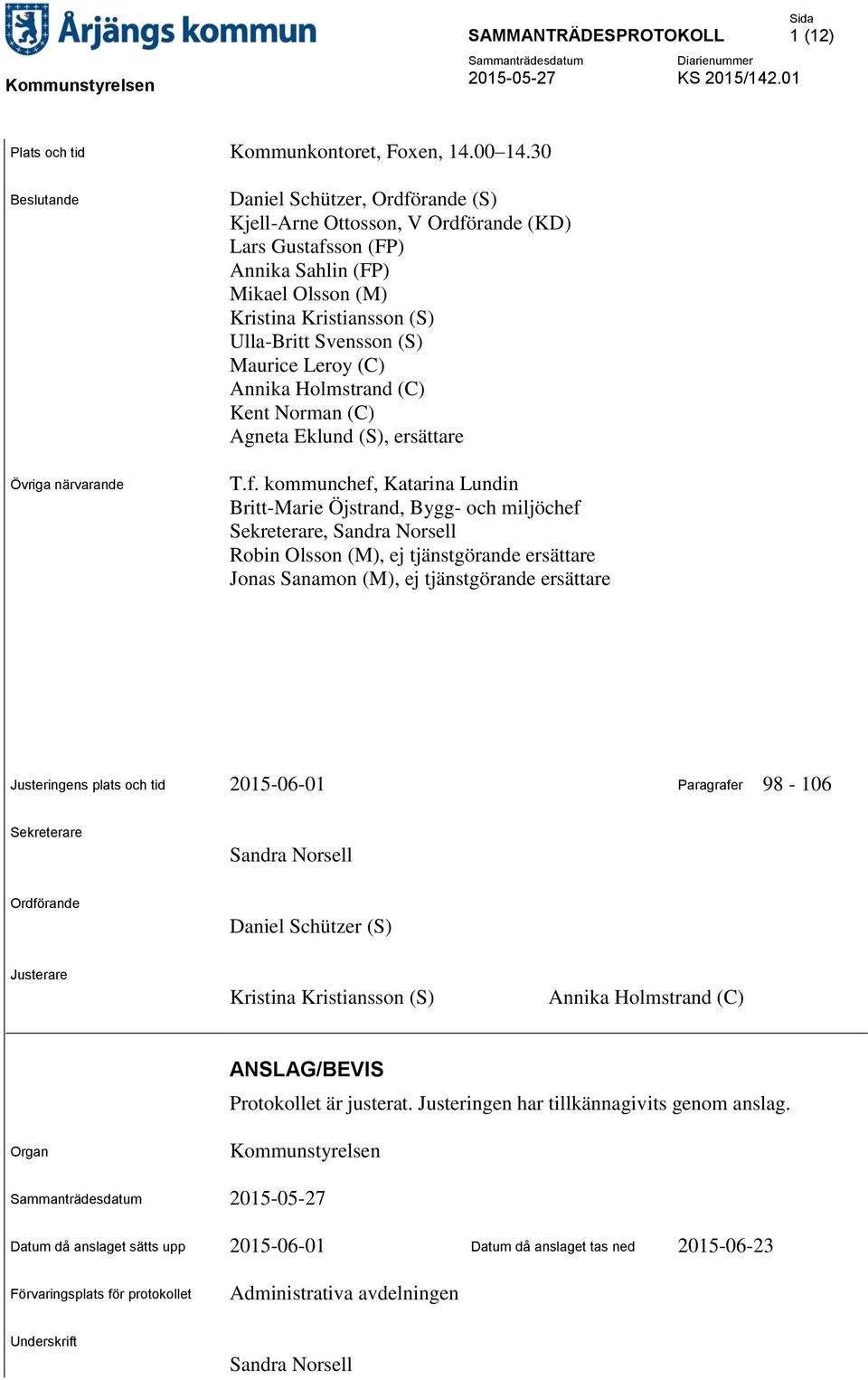 Årjängs kommun

Kommunstyrelsen

SAMMANTRÄDESPROTOKOLL

Sida
1 (12)

Sammanträdesdatum
2015-05-27

Diarienummer
KS 2015/142.01

Plats och tid
Kommunkontoret, Foxen, 14.00–14.30

Beslutande
Daniel Schützer, Ordförande (S)
Kjell-Arne Ottosson, V Ordförande (KD)
Lars Gustafsson (FP)
Annika Sahlin (FP)
Mikael Olsson (M)
Kristina Kristiansson (S)
Ulla-Britt Svensson (S)
Maurice Leroy (C)
Annika Holmstrand (C)
Kent Norman (C)
Agneta Eklund (S), ersättare

Övriga närvarande
T.f. kommunchef, Katarina Lundin
Britt-Marie Öjstrand, Bygg- och miljöchef
Sekreterare, Sandra Norsell
Robin Olsson (M), ej tjänstgörande ersättare
Jonas Sanamon (M), ej tjänstgörande ersättare

Justeringens plats och tid
2015-06-01

Paragrafer
98 - 106

Sekreterare
Sandra Norsell

Ordförande
Daniel Schützer (S)

Justerare
Kristina Kristiansson (S)
Annika Holmstrand (C)

ANSLAG/BEVIS
Protokollet är justerat. Justeringen har tillkännagivits genom anslag.

Organ
Kommunstyrelsen

Sammanträdesdatum
2015-05-27

Datum då anslaget sätts upp
2015-06-01

Datum då anslaget tas ned
2015-06-23

Förvaringsplats för protokollet
Administrativa avdelningen

Underskrift
Sandra Norsell